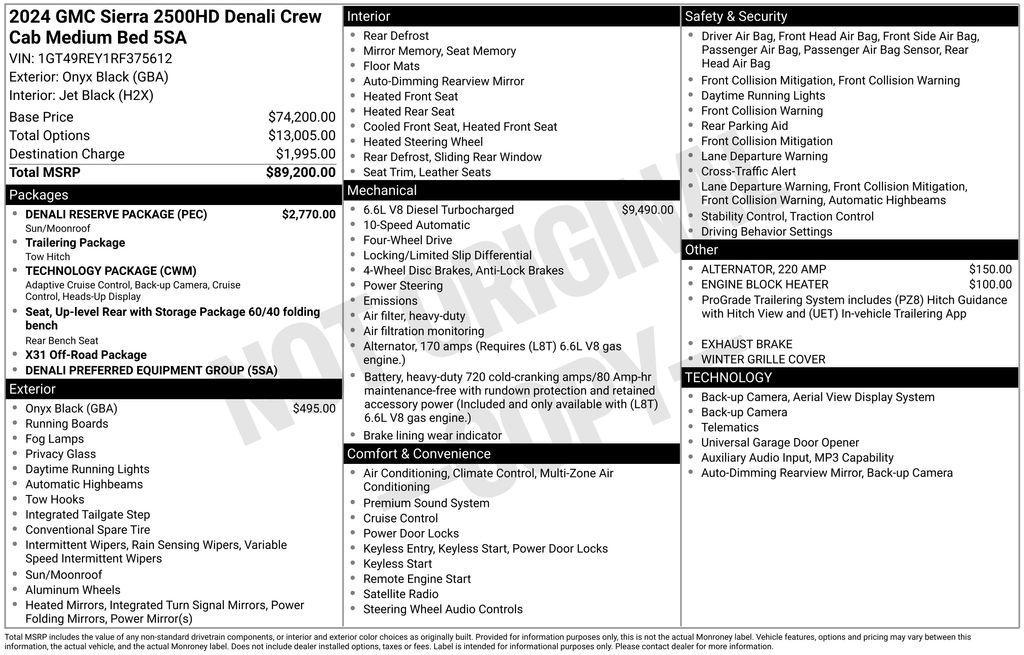 2024 GMC Sierra 2500HD Denali Crew Cab Medium Bed 5SA
VIN: 1GT49REY1RF375612
Exterior: Onyx Black (GBA)
Interior: Jet Black (H2X)

Base Price $74,200.00
Total Options $13,005.00
Destination Charge $1,995.00
Total MSRP $89,200.00

Packages
• DENALI RESERVE PACKAGE (PEC) $2,770.00
Sun/Moonroof
• Trailering Package
Tow Hitch
• TECHNOLOGY PACKAGE (CWM)
Adaptive Cruise Control, Back-up Camera, Cruise Control, Heads-Up Display
• Seat, Up-level Rear with Storage Package 60/40 folding bench
Rear Bench Seat
• X31 Off-Road Package
• DENALI PREFERRED EQUIPMENT GROUP (5SA)

Exterior
• Onyx Black (GBA) $495.00
• Running Boards
• Fog Lamps
• Privacy Glass
• Daytime Running Lights
• Automatic Highbeams
• Tow Hooks
• Integrated Tailgate Step
• Conventional Spare Tire
• Intermittent Wipers, Rain Sensing Wipers, Variable Speed Intermittent Wipers
• Sun/Moonroof
• Aluminum Wheels
• Heated Mirrors, Integrated Turn Signal Mirrors, Power Folding Mirrors, Power Mirror(s)

Interior
• Rear Defrost
• Mirror Memory, Seat Memory
• Floor Mats
• Auto-Dimming Rearview Mirror
• Heated Front Seat
• Heated Rear Seat
• Cooled Front Seat, Heated Front Seat
• Heated Steering Wheel
• Rear Defrost, Sliding Rear Window
• Seat Trim, Leather Seats

Mechanical
• 6.6L V8 Diesel Turbocharged $9,490.00
• 10-Speed Automatic
• Four-Wheel Drive
• Locking/Limited Slip Differential
• 4-Wheel Disc Brakes, Anti-Lock Brakes
• Power Steering
• Emissions
• Air filter, heavy-duty
• Air filtration monitoring
• Alternator, 170 amps (Requires (L8T) 6.6L V8 gas engine.)
• Battery, heavy-duty 720 cold-cranking amps/80 Amp-hr maintenance-free with rundown protection and retained accessory power (Included and only available with (L8T) 6.6L V8 gas engine.)
• Brake lining wear indicator

Comfort & Convenience
• Air Conditioning, Climate Control, Multi-Zone Air Conditioning
• Premium Sound System
• Cruise Control
• Power Door Locks
• Keyless Entry, Keyless Start, Power Door Locks
• Keyless Start
• Remote Engine Start
• Satellite Radio
• Steering Wheel Audio Controls

Safety & Security
• Driver Air Bag, Front Head Air Bag, Front Side Air Bag, Passenger Air Bag, Passenger Air Bag Sensor, Rear Head Air Bag
• Front Collision Mitigation, Front Collision Warning
• Daytime Running Lights
• Front Collision Warning
• Rear Parking Aid
• Front Collision Mitigation
• Lane Departure Warning
• Cross-Traffic Alert
• Lane Departure Warning, Front Collision Mitigation, Front Collision Warning, Automatic Highbeams
• Stability Control, Traction Control
• Driving Behavior Settings

Other
• ALTERNATOR, 220 AMP $150.00
• ENGINE BLOCK HEATER $100.00
• ProGrade Trailering System includes (PZ8) Hitch Guidance with Hitch View and (UET) In-vehicle Trailering App
• EXHAUST BRAKE
• WINTER GRILLE COVER

TECHNOLOGY
• Back-up Camera, Aerial View Display System
• Back-up Camera
• Telematics
• Universal Garage Door Opener
• Auxiliary Audio Input, MP3 Capability
• Auto-Dimming Rearview Mirror, Back-up Camera

Total MSRP includes the value of any non-standard drivetrain components, or interior and exterior color choices as originally built. Provided for information purposes only, this is not the actual Monroney label. Vehicle features, options and pricing may vary between this information, the actual vehicle, and the actual Monroney label. Does not include dealer installed options, taxes or fees. Label is intended for informational purposes only. Please contact dealer for more information.

NOT ORIGINAL COPY